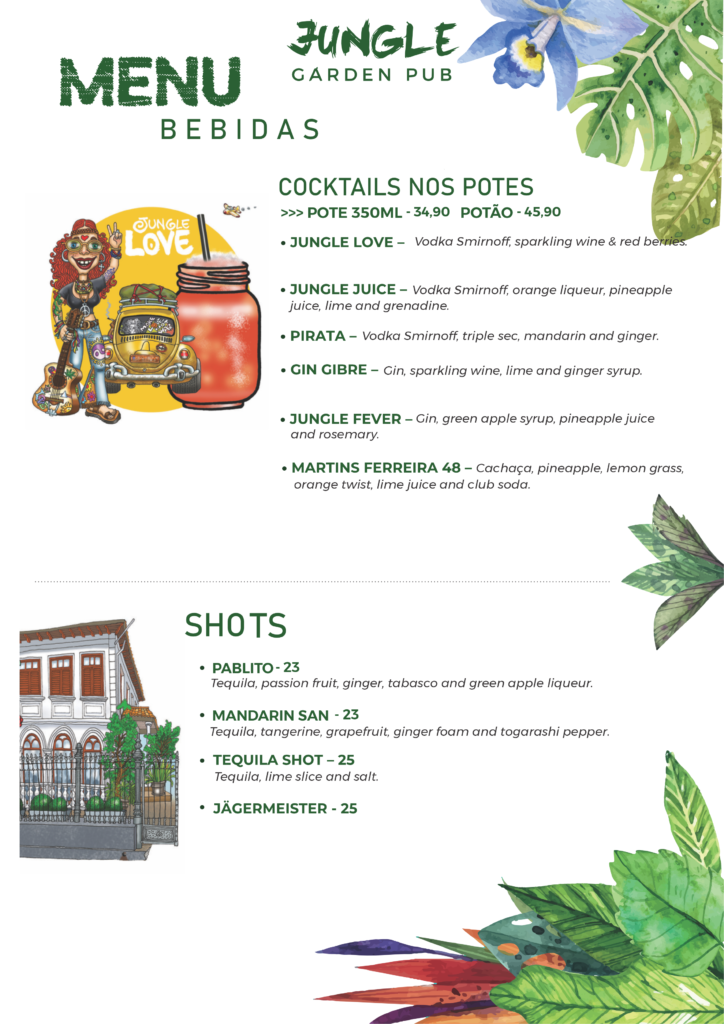 JUNGLE
GARDEN PUB

MENU
BEBIDAS

JUNGLE LOVE

COCKTAILS NOS POTES
>>> POTE 350ML - 34,90 POTÃO - 45,90

• JUNGLE LOVE – Vodka Smirnoff, sparkling wine & red berries.

• JUNGLE JUICE – Vodka Smirnoff, orange liqueur, pineapple juice, lime and grenadine.

• PIRATA – Vodka Smirnoff, triple sec, mandarin and ginger.

• GIN GIBRE – Gin, sparkling wine, lime and ginger syrup.

• JUNGLE FEVER – Gin, green apple syrup, pineapple juice and rosemary.

• MARTINS FERREIRA 48 – Cachaça, pineapple, lemon grass, orange twist, lime juice and club soda.

SHOTS

• PABLITO - 23
Tequila, passion fruit, ginger, tabasco and green apple liqueur.

• MANDARIN SAN - 23
Tequila, tangerine, grapefruit, ginger foam and togarashi pepper.

• TEQUILA SHOT – 25
Tequila, lime slice and salt.

• JÄGERMEISTER - 25